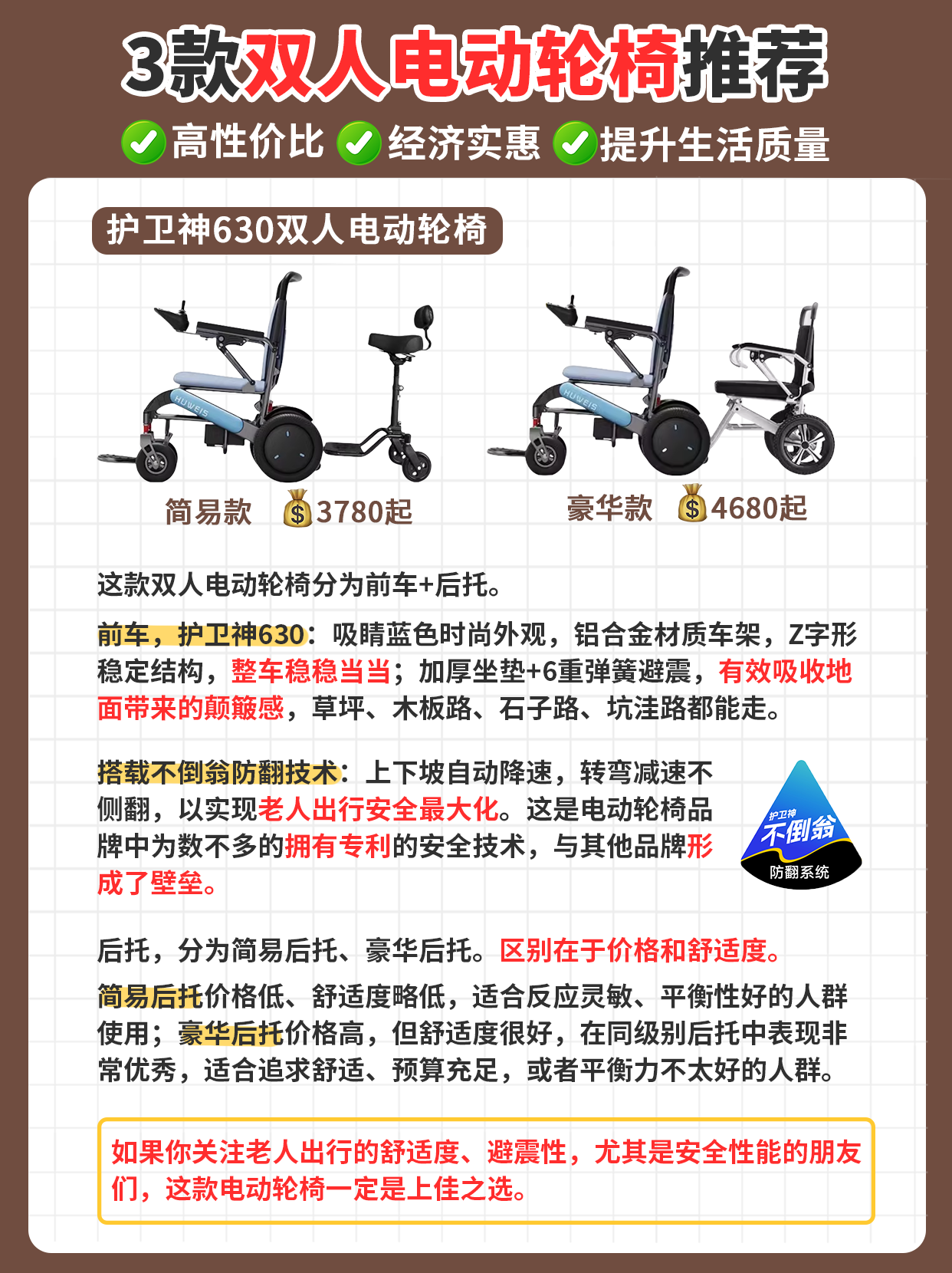 3款双人电动轮椅推荐

高性价比 经济实惠 提升生活质量

护卫神630双人电动轮椅

HUWEIS HUWEIS

简易款 $3780起

豪华款 $4680起

这款双人电动轮椅分为前车+后托。

前车，护卫神630：吸睛蓝色时尚外观，铝合金材质车架，Z字形稳定结构，整车稳稳当当；加厚坐垫+6重弹簧避震，有效吸收地面带来的颠簸感，草坪、木板路、石子路、坑洼路都能走。

搭载不倒翁防翻技术：上下坡自动降速，转弯减速不侧翻，以实现老人出行安全最大化。这是电动轮椅品牌中为数不多的拥有专利的安全技术，与其他品牌形成了壁垒。

护卫神 不倒翁 防翻系统

后托，分为简易后托、豪华后托。区别在于价格和舒适度。

简易后托价格低、舒适度略低，适合反应灵敏、平衡性好的人群使用；豪华后托价格高，但舒适度很好，在同级别后托中表现非常优秀，适合追求舒适、预算充足，或者平衡力不太好的人群。

如果你关注老人出行的舒适度、避震性，尤其是安全性能的朋友们，这款电动轮椅一定是上佳之选。